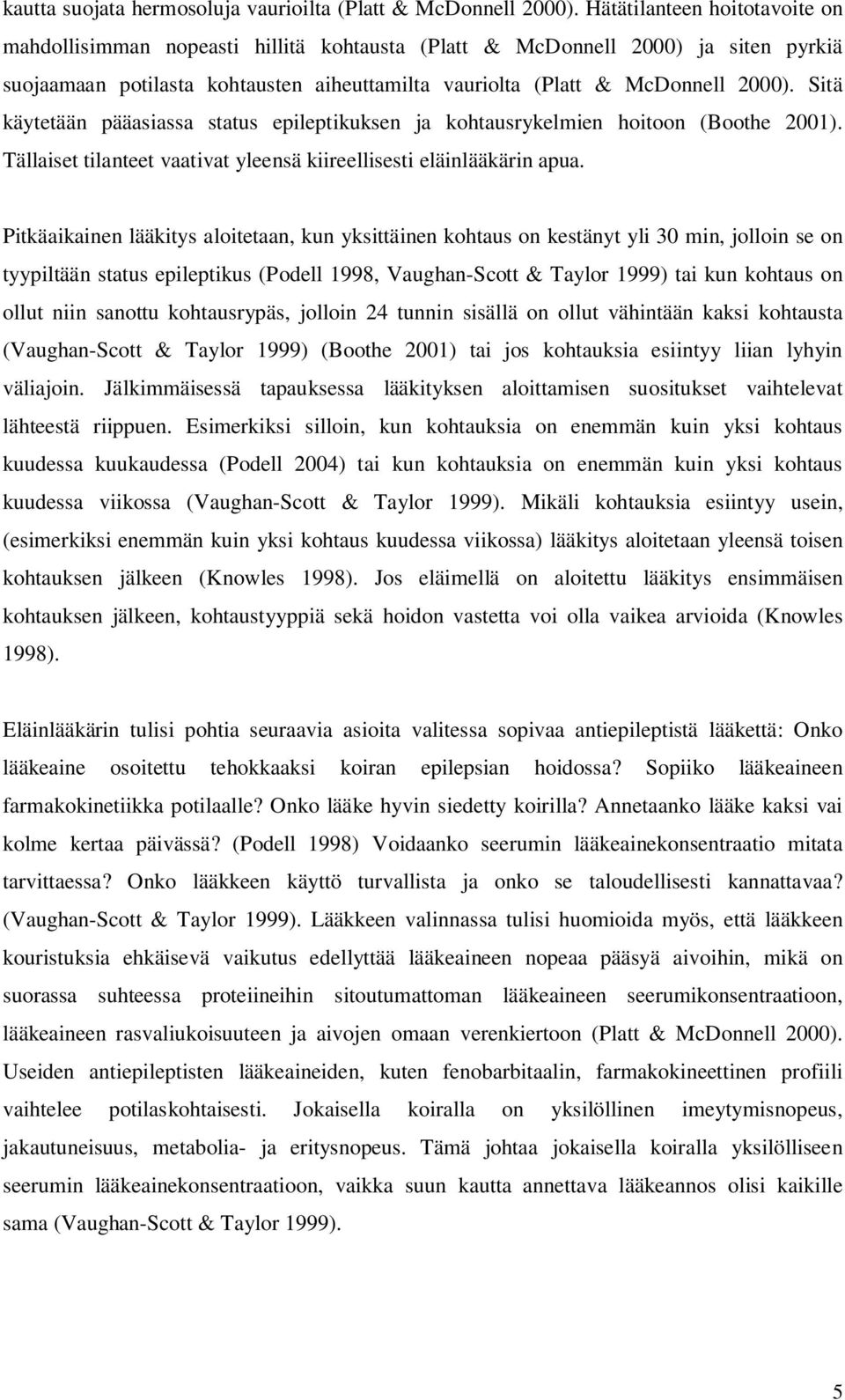 kautta suojata hermosoluja vaurioilta (Platt & McDonnell 2000). Hätätilanteen hoitotavoite on mahdollisimman nopeasti hillitä kohtausta (Platt & McDonnell 2000) ja siten pyrkiä suojaamaan potilasta kohtausten aiheuttamilta vauriolta (Platt & McDonnell 2000). Sitä käytetään pääasiassa status epileptikuksen ja kohtausrykelmien hoitoon (Boothe 2001). Tällaiset tilanteet vaativat yleensä kiireellisesti eläinlääkärin apua.

Pitkäaikainen lääkitys aloitetaan, kun yksittäinen kohtaus on kestänyt yli 30 min, jolloin se on tyypiltään status epileptikus (Podell 1998, Vaughan-Scott & Taylor 1999) tai kun kohtaus on ollut niin sanottu kohtausrypäs, jolloin 24 tunnin sisällä on ollut vähintään kaksi kohtausta (Vaughan-Scott & Taylor 1999) (Boothe 2001) tai jos kohtauksia esiintyy liian lyhyin väliajoin. Jälkimmäisessä tapauksessa lääkityksen aloittamisen suositukset vaihtelevat lähteestä riippuen. Esimerkiksi silloin, kun kohtauksia on enemmän kuin yksi kohtaus kuudessa kuukaudessa (Podell 2004) tai kun kohtauksia on enemmän kuin yksi kohtaus kuudessa viikossa (Vaughan-Scott & Taylor 1999). Mikäli kohtauksia esiintyy usein, (esimerkiksi enemmän kuin yksi kohtaus kuudessa viikossa) lääkitys aloitetaan yleensä toisen kohtauksen jälkeen (Knowles 1998). Jos eläimellä on aloitettu lääkitys ensimmäisen kohtauksen jälkeen, kohtaustyyppiä sekä hoidon vastetta voi olla vaikea arvioida (Knowles 1998).

Eläinlääkärin tulisi pohtia seuraavia asioita valitessa sopivaa antiepileptistä lääkettä: Onko lääkeaine osoitettu tehokkaaksi koiran epilepsian hoidossa? Sopiiko lääkeaineen farmakokinetiikka potilaalle? Onko lääke hyvin siedetty koirilla? Annetaanko lääke kaksi vai kolme kertaa päivässä? (Podell 1998) Voidaanko seerumin lääkeainekonsentraatio mitata tarvittaessa? Onko lääkkeen käyttö turvallista ja onko se taloudellisesti kannattavaa? (Vaughan-Scott & Taylor 1999). Lääkkeen valinnassa tulisi huomioida myös, että lääkkeen kouristuksia ehkäisevä vaikutus edellyttää lääkeaineen nopeaa pääsyä aivoihin, mikä on suorassa suhteessa proteiineihin sitoutumattoman lääkeaineen seerumikonsentraatioon, lääkeaineen rasvaliukoisuuteen ja aivojen omaan verenkiertoon (Platt & McDonnell 2000). Useiden antiepileptisten lääkeaineiden, kuten fenobarbitaalin, farmakokineettinen profiili vaihtelee potilaskohtaisesti. Jokaisella koiralla on yksilöllinen imeytymisnopeus, jakautuneisuus, metabolia- ja eritysnopeus. Tämä johtaa jokaisella koiralla yksilölliseen seerumin lääkeainekonsentraatioon, vaikka suun kautta annettava lääkeannos olisi kaikille sama (Vaughan-Scott & Taylor 1999).

5